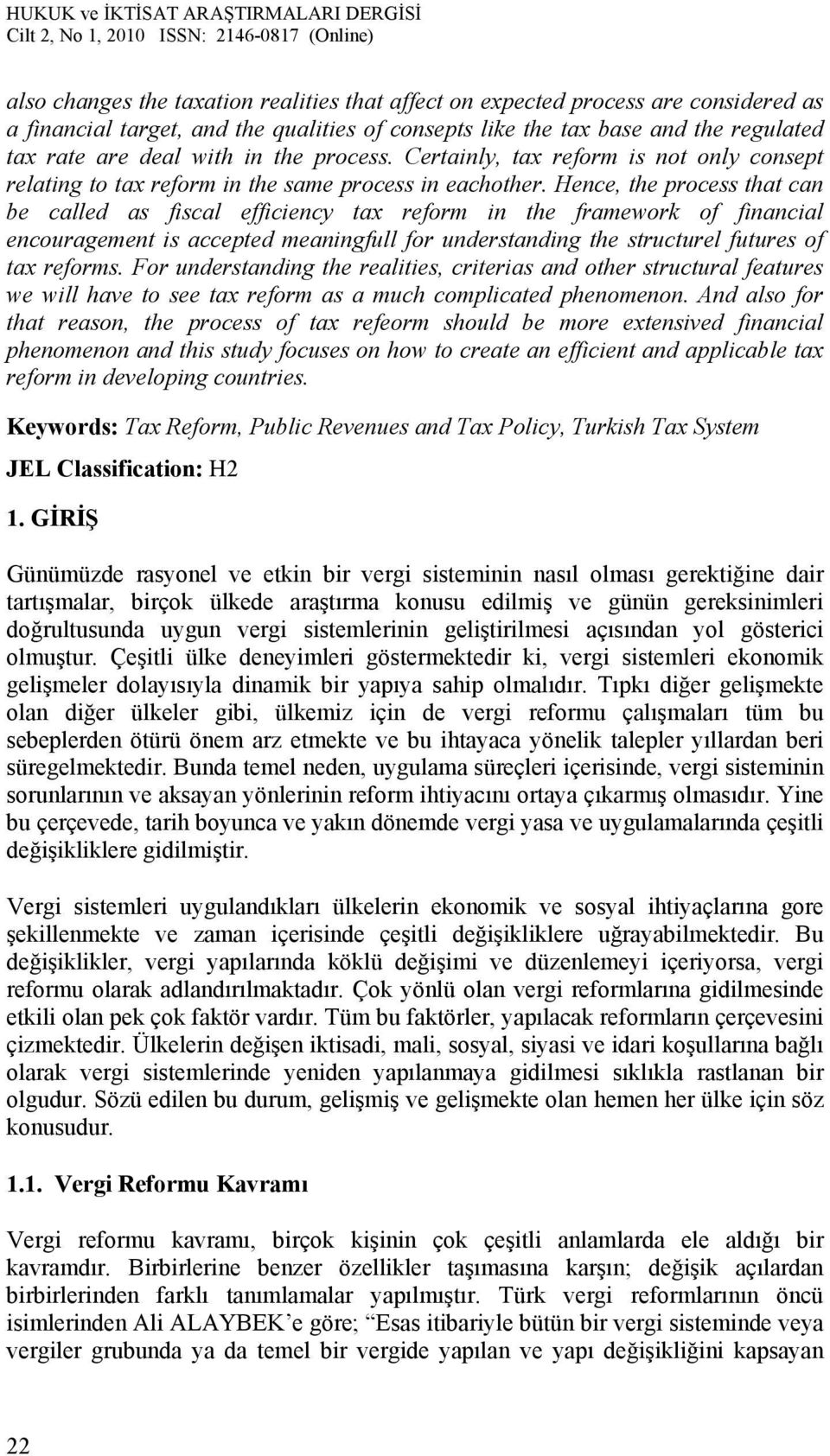 HUKUK ve İKTİSAT ARAŞTIRMALARI DERGİSİ
Cilt 2, No 1, 2010 ISSN: 2146-0817 (Online)

also changes the taxation realities that affect on expected process are considered as a financial target, and the qualities of consepts like the tax base and the regulated tax rate are deal with in the process. Certainly, tax reform is not only consept relating to tax reform in the same process in eachother. Hence, the process that can be called as fiscal efficiency tax reform in the framework of financial encouragement is accepted meaningfull for understanding the structurel futures of tax reforms. For understanding the realities, criterias and other structural features we will have to see tax reform as a much complicated phenomenon. And also for that reason, the process of tax refeorm should be more extensived financial phenomenon and this study focuses on how to create an efficient and applicable tax reform in developing countries.

Keywords: Tax Reform, Public Revenues and Tax Policy, Turkish Tax System

JEL Classification: H2

1. GİRİŞ

Günümüzde rasyonel ve etkin bir vergi sisteminin nasıl olması gerektiğine dair tartışmalar, birçok ülkede araştırma konusu edilmiş ve günün gereksinimleri doğrultusunda uygun vergi sistemlerinin geliştirilmesi açısından yol gösterici olmuştur. Çeşitli ülke deneyimleri göstermektedir ki, vergi sistemleri ekonomik gelişmeler dolayısıyla dinamik bir yapıya sahip olmalıdır. Tıpkı diğer gelişmekte olan diğer ülkeler gibi, ülkemiz için de vergi reformu çalışmaları tüm bu sebeplerden ötürü önem arz etmekte ve bu ihtayaca yönelik talepler yıllardan beri süregelmektedir. Bunda temel neden, uygulama süreçleri içerisinde, vergi sisteminin sorunlarının ve aksayan yönlerinin reform ihtiyacını ortaya çıkarmış olmasıdır. Yine bu çerçevede, tarih boyunca ve yakın dönemde vergi yasa ve uygulamalarında çeşitli değişikliklere gidilmiştir.

Vergi sistemleri uygulandıkları ülkelerin ekonomik ve sosyal ihtiyaçlarına gore şekillenmekte ve zaman içerisinde çeşitli değişikliklere uğrayabilmektedir. Bu değişiklikler, vergi yapılarında köklü değişimi ve düzenlemeyi içeriyorsa, vergi reformu olarak adlandırılmaktadır. Çok yönlü olan vergi reformlarına gidilmesinde etkili olan pek çok faktör vardır. Tüm bu faktörler, yapılacak reformların çerçevesini çizmektedir. Ülkelerin değişen iktisadi, mali, sosyal, siyasi ve idari koşullarına bağlı olarak vergi sistemlerinde yeniden yapılanmaya gidilmesi sıklıkla rastlanan bir olgudur. Sözü edilen bu durum, gelişmiş ve gelişmekte olan hemen her ülke için söz konusudur.

1.1. Vergi Reformu Kavramı

Vergi reformu kavramı, birçok kişinin çok çeşitli anlamlarda ele aldığı bir kavramdır. Birbirlerine benzer özellikler taşımasına karşın; değişik açılardan birbirlerinden farklı tanımlamalar yapılmıştır. Türk vergi reformlarının öncü isimlerinden Ali ALAYBEK'e göre; "Esas itibariyle bütün bir vergi sisteminde veya vergiler grubunda ya da temel bir vergide yapılan ve yapı değişikliğini kapsayan

22